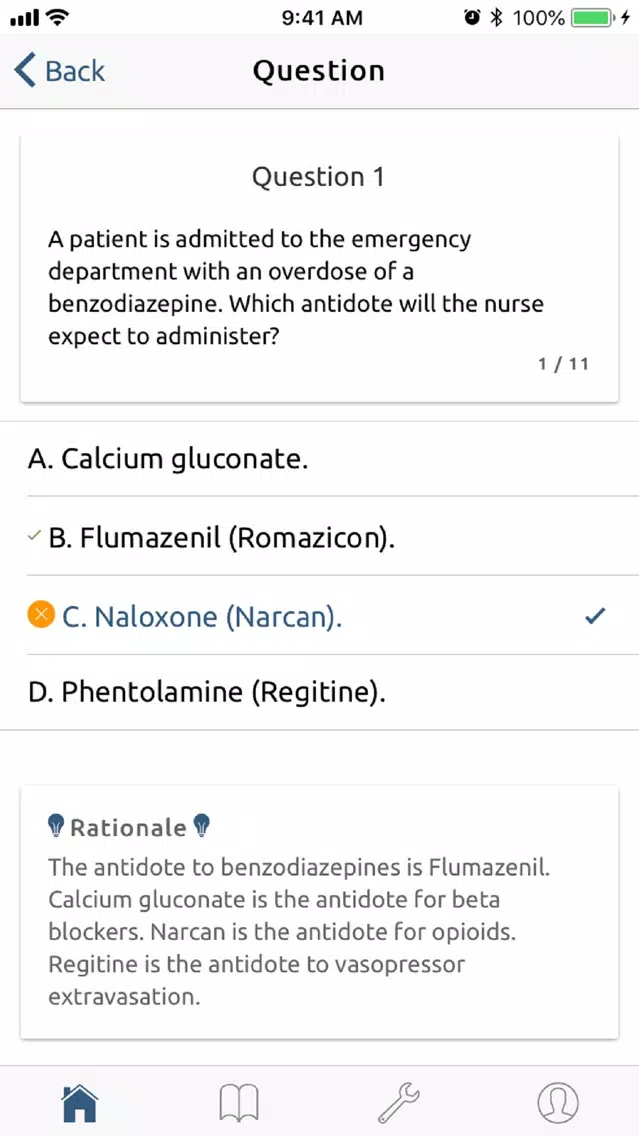 9:41 AM

100%

Back

Question

Question 1

A patient is admitted to the emergency department with an overdose of a benzodiazepine. Which antidote will the nurse expect to administer?

1 / 11

A. Calcium gluconate.

B. Flumazenil (Romazicon).

C. Naloxone (Narcan).

D. Phentolamine (Regitine).

Rationale

The antidote to benzodiazepines is Flumazenil. Calcium gluconate is the antidote for beta blockers. Narcan is the antidote for opioids. Regitine is the antidote to vasopressor extravasation.